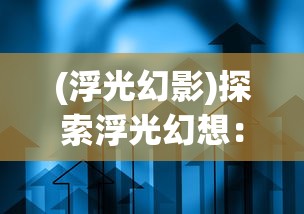 (浮光幻影)探索浮光幻想：